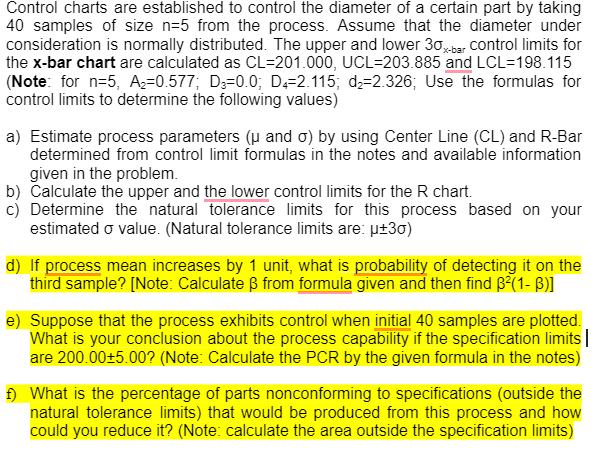 Control charts are established to control the diameter of a certain part by taking 40 samples of size n=5 from the process. Assume that the diameter under consideration is normally distributed. The upper and lower $3\sigma_{x\text{-bar}}$ control limits for the **x-bar chart** are calculated as CL=201.000, UCL=203.885 and LCL=198.115 (**Note**: for n=5, $A_2$=0.577; $D_3$=0.0; $D_4$=2.115; $d_2$=2.326; Use the formulas for control limits to determine the following values)

a) Estimate process parameters (μ and σ) by using Center Line (CL) and R-Bar determined from control limit formulas in the notes and available information given in the problem.
b) Calculate the upper and the lower control limits for the R chart.
c) Determine the natural tolerance limits for this process based on your estimated σ value. (Natural tolerance limits are: μ±3σ)

d) If process mean increases by 1 unit, what is probability of detecting it on the third sample? [Note: Calculate β from formula given and then find $\beta^2(1-\beta)$]

e) Suppose that the process exhibits control when initial 40 samples are plotted. What is your conclusion about the process capability if the specification limits are 200.00±5.00? (Note: Calculate the PCR by the given formula in the notes)

f) What is the percentage of parts nonconforming to specifications (outside the natural tolerance limits) that would be produced from this process and how could you reduce it? (Note: calculate the area outside the specification limits)